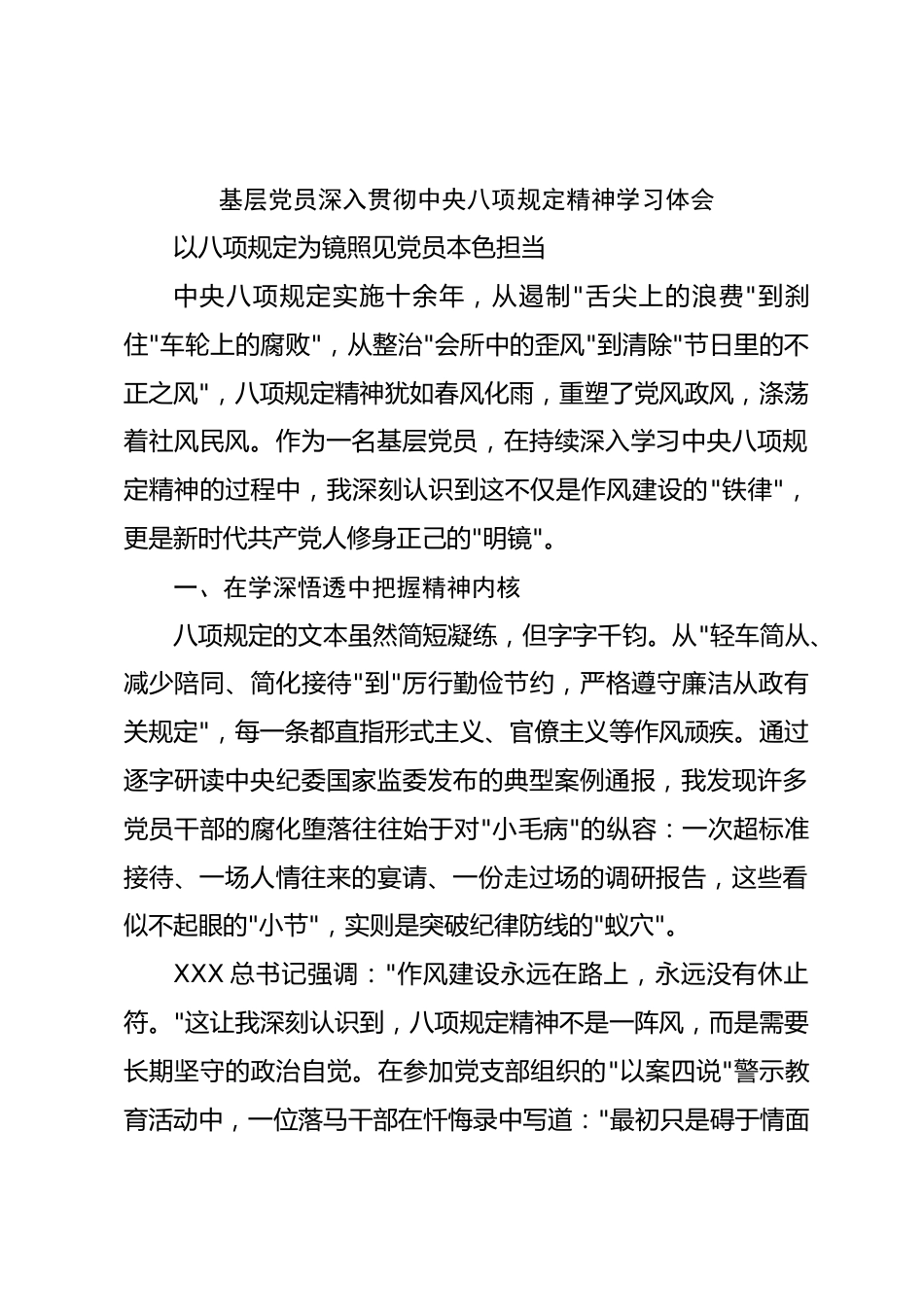 基层党员深入贯彻中央八项规定精神学习体会

以八项规定为镜照见党员本色担当

中央八项规定实施十余年，从遏制"舌尖上的浪费"到刹住"车轮上的腐败"，从整治"会所中的歪风"到清除"节日里的不正之风"，八项规定精神犹如春风化雨，重塑了党风政风，涤荡着社风民风。作为一名基层党员，在持续深入学习中央八项规定精神的过程中，我深刻认识到这不仅是作风建设的"铁律"，更是新时代共产党人修身正己的"明镜"。

一、在学深悟透中把握精神内核

八项规定的文本虽然简短凝练，但字字千钧。从"轻车简从、减少陪同、简化接待"到"厉行勤俭节约，严格遵守廉洁从政有关规定"，每一条都直指形式主义、官僚主义等作风顽疾。通过逐字研读中央纪委国家监委发布的典型案例通报，我发现许多党员干部的腐化堕落往往始于对"小毛病"的纵容：一次超标准接待、一场人情往来的宴请、一份走过场的调研报告，这些看似不起眼的"小节"，实则是突破纪律防线的"蚁穴"。

XXX 总书记强调："作风建设永远在路上，永远没有休止符。"这让我深刻认识到，八项规定精神不是一阵风，而是需要长期坚守的政治自觉。在参加党支部组织的"以案四说"警示教育活动中，一位落马干部在忏悔录中写道："最初只是碍于情面